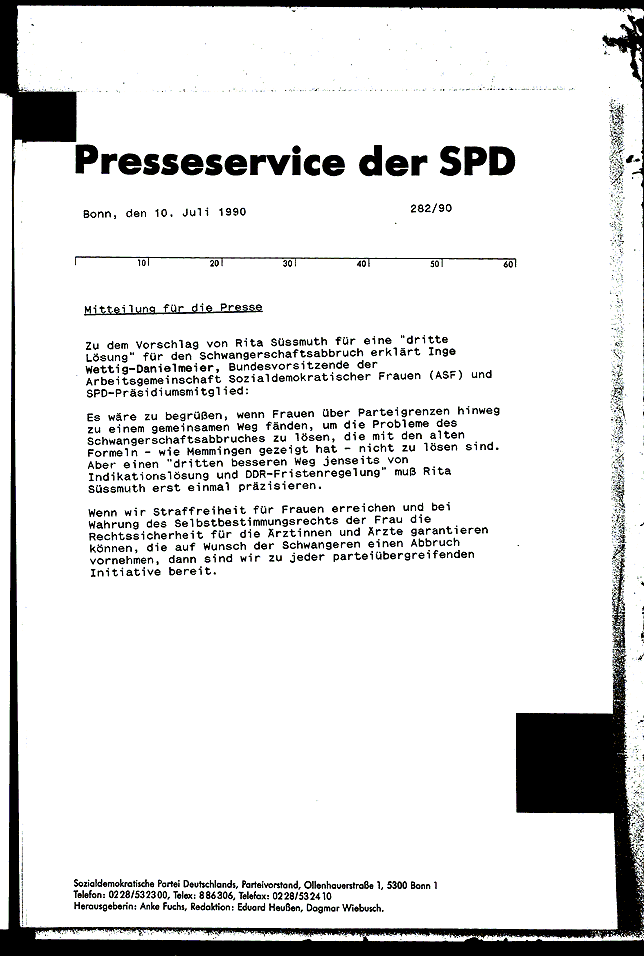 Presseservice der SPD

Bonn, den 10. Juli 1990

282/90

10 20 30 40 50 60

Mitteilung für die Presse

Zu dem Vorschlag von Rita Süssmuth für eine "dritte Lösung" für den Schwangerschaftsabbruch erklärt Inge Wettig-Danielmeier, Bundesvorsitzende der Arbeitsgemeinschaft Sozialdemokratischer Frauen (ASF) und SPD-Präsidiumsmitglied:

Es wäre zu begrüßen, wenn Frauen über Parteigrenzen hinweg zu einem gemeinsamen Weg fänden, um die Probleme des Schwangerschaftsabbruches zu lösen, die mit den alten Formeln - wie Memmingen gezeigt hat - nicht zu lösen sind. Aber einen "dritten besseren Weg jenseits von Indikationslösung und DDR-Fristenregelung" muß Rita Süssmuth erst einmal präzisieren.

Wenn wir Straffreiheit für Frauen erreichen und bei Wahrung des Selbstbestimmungsrechts der Frau die Rechtssicherheit für die Ärztinnen und Ärzte garantieren können, die auf Wunsch der Schwangeren einen Abbruch vornehmen, dann sind wir zu jeder parteiübergreifenden Initiative bereit.

Sozialdemokratische Partei Deutschlands, Parteivorstand, Ollenhauerstraße 1, 5300 Bonn 1
Telefon: 0228/532300, Telex: 886306, Telefax: 0228/532410
Herausgeberin: Anke Fuchs, Redaktion: Eduard Heußen, Dagmar Wiebusch.